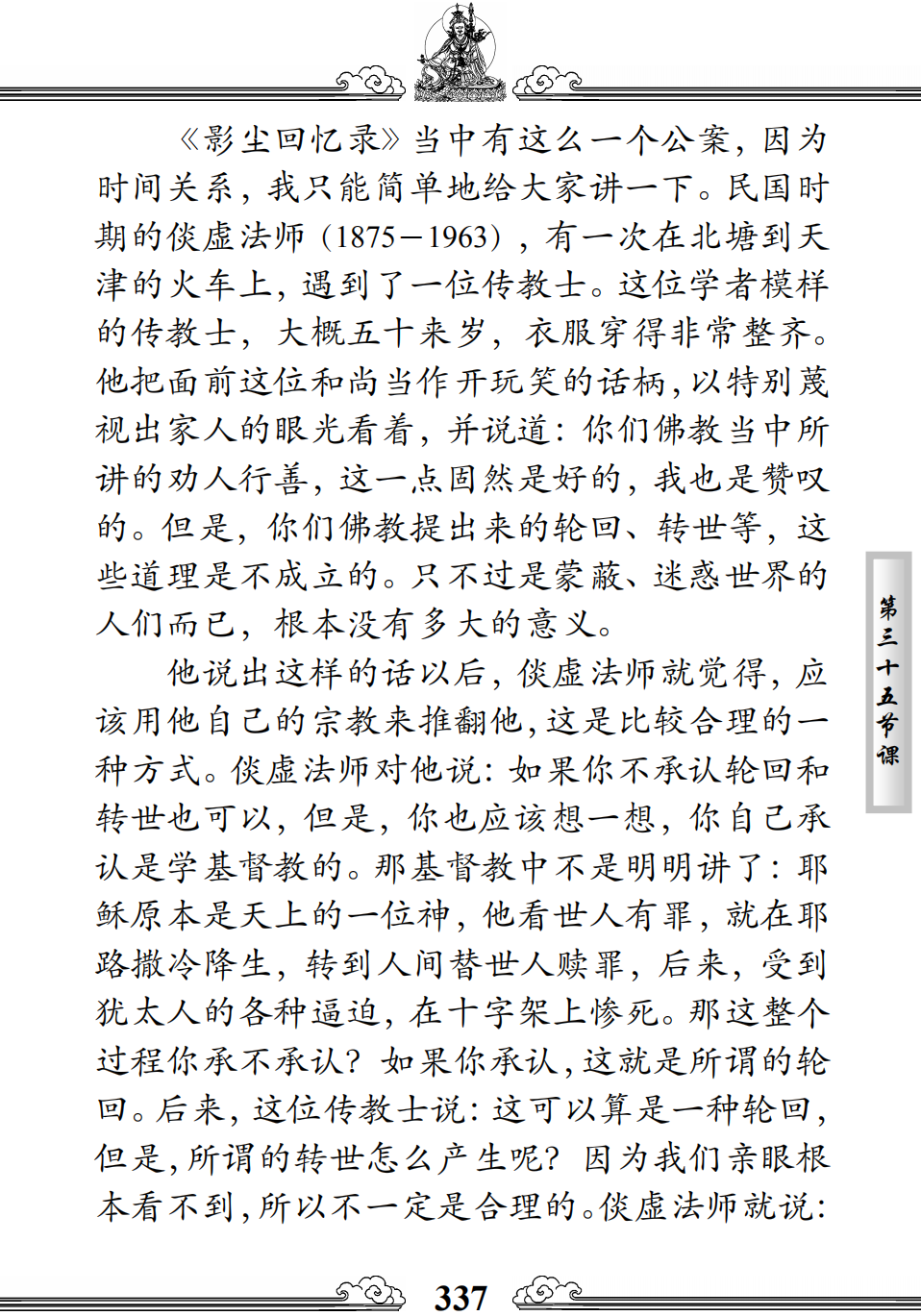 《影尘回忆录》当中有这么一个公案，因为时间关系，我只能简单地给大家讲一下。民国时期的倓虚法师（1875－1963），有一次在北塘到天津的火车上，遇到了一位传教士。这位学者模样的传教士，大概五十来岁，衣服穿得非常整齐。他把面前这位和尚当作开玩笑的话柄，以特别蔑视出家人的眼光看着，并说道：你们佛教当中所讲的劝人行善，这一点固然是好的，我也是赞叹的。但是，你们佛教提出来的轮回、转世等，这些道理是不成立的。只不过是蒙蔽、迷惑世界的人们而已，根本没有多大的意义。

他说出这样的话以后，倓虚法师就觉得，应该用他自己的宗教来推翻他，这是比较合理的一种方式。倓虚法师对他说：如果你不承认轮回和转世也可以，但是，你也应该想一想，你自己承认是学基督教的。那基督教中不是明明讲了：耶稣原本是天上的一位神，他看世人有罪，就在耶路撒冷降生，转到人间替世人赎罪，后来，受到犹太人的各种逼迫，在十字架上惨死。那这整个过程你承不承认？如果你承认，这就是所谓的轮回。后来，这位传教士说：这可以算是一种轮回，但是，所谓的转世怎么产生呢？因为我们亲眼根本看不到，所以不一定是合理的。倓虚法师就说：

第三十五节课

337